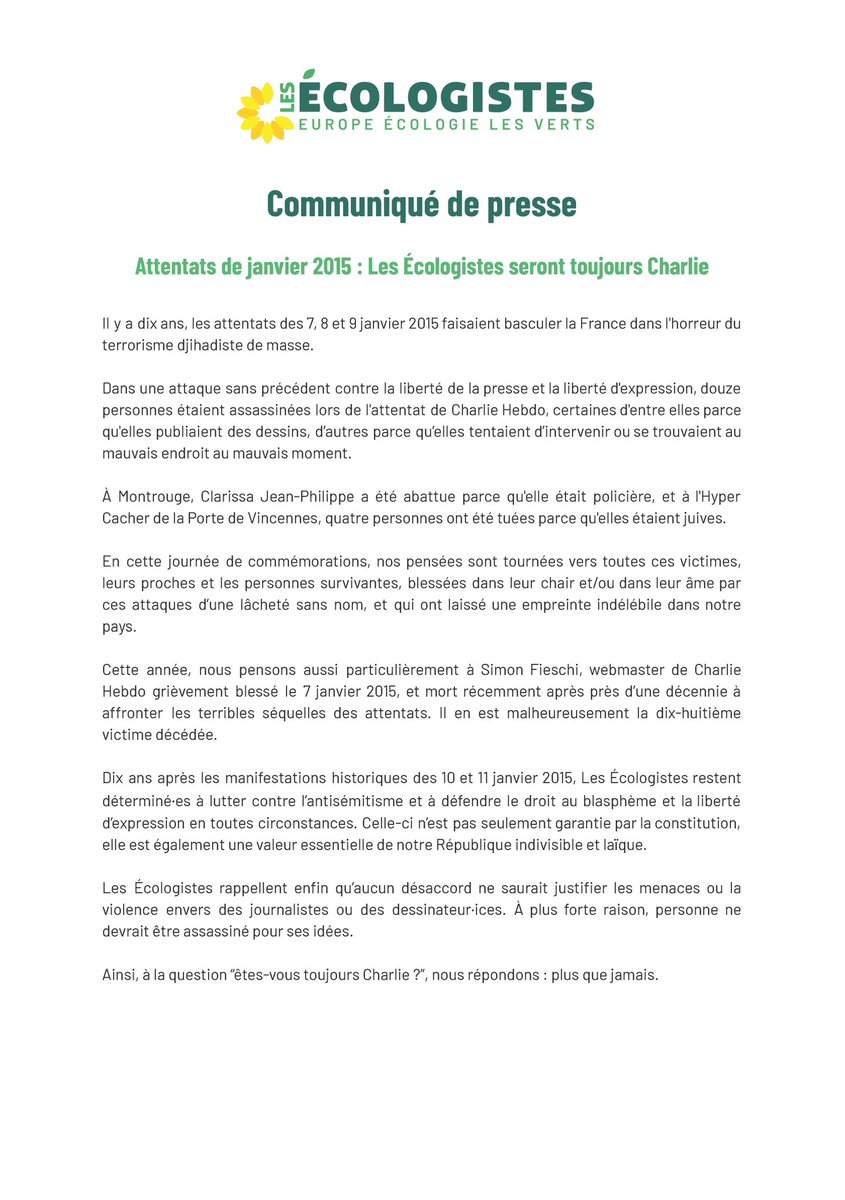 LES ÉCOLOGISTES
EUROPE ÉCOLOGIE LES VERTS

Communiqué de presse

Attentats de janvier 2015 : Les Écologistes seront toujours Charlie

Il y a dix ans, les attentats des 7, 8 et 9 janvier 2015 faisaient basculer la France dans l'horreur du terrorisme djihadiste de masse.

Dans une attaque sans précédent contre la liberté de la presse et la liberté d'expression, douze personnes étaient assassinées lors de l'attentat de Charlie Hebdo, certaines d'entre elles parce qu'elles publiaient des dessins, d'autres parce qu'elles tentaient d'intervenir ou se trouvaient au mauvais endroit au mauvais moment.

À Montrouge, Clarissa Jean-Philippe a été abattue parce qu'elle était policière, et à l'Hyper Cacher de la Porte de Vincennes, quatre personnes ont été tuées parce qu'elles étaient juives.

En cette journée de commémorations, nos pensées sont tournées vers toutes ces victimes, leurs proches et les personnes survivantes, blessées dans leur chair et/ou dans leur âme par ces attaques d'une lâcheté sans nom, et qui ont laissé une empreinte indélébile dans notre pays.

Cette année, nous pensons aussi particulièrement à Simon Fieschi, webmaster de Charlie Hebdo grièvement blessé le 7 janvier 2015, et mort récemment après près d'une décennie à affronter les terribles séquelles des attentats. Il en est malheureusement la dix-huitième victime décédée.

Dix ans après les manifestations historiques des 10 et 11 janvier 2015, Les Écologistes restent déterminé·es à lutter contre l'antisémitisme et à défendre le droit au blasphème et la liberté d'expression en toutes circonstances. Celle-ci n'est pas seulement garantie par la constitution, elle est également une valeur essentielle de notre République indivisible et laïque.

Les Écologistes rappellent enfin qu'aucun désaccord ne saurait justifier les menaces ou la violence envers des journalistes ou des dessinateur·ices. À plus forte raison, personne ne devrait être assassiné pour ses idées.

Ainsi, à la question "êtes-vous toujours Charlie ?", nous répondons : plus que jamais.